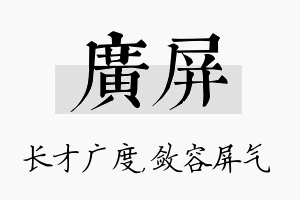 廣屏

长才广度,敛容屏气